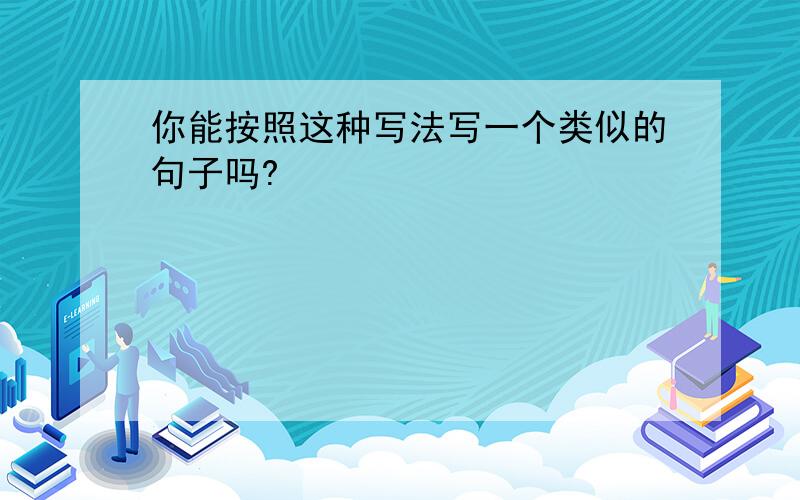 你能按照这种写法写一个类似的句子吗?

E-LEARNING